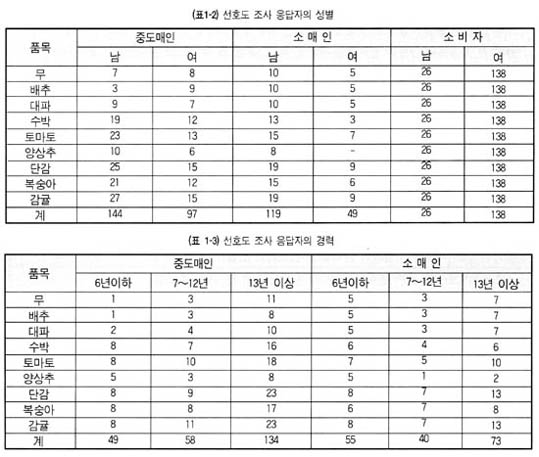 (표1-2) 선호도 조사 응답자의 성별

| 품목 | 중도매인 | | 소 매 인 | | 소 비 자 | |
|---|---|---|---|---|---|---|
| | 남 | 여 | 남 | 여 | 남 | 여 |
| 무 | 7 | 8 | 10 | 5 | 26 | 138 |
| 배추 | 3 | 9 | 10 | 5 | 26 | 138 |
| 대파 | 9 | 7 | 10 | 5 | 26 | 138 |
| 수박 | 19 | 12 | 13 | 3 | 26 | 138 |
| 토마토 | 23 | 13 | 15 | 7 | 26 | 138 |
| 양상추 | 10 | 6 | 8 | - | 26 | 138 |
| 단감 | 25 | 15 | 19 | 9 | 26 | 138 |
| 복숭아 | 21 | 12 | 15 | 6 | 26 | 138 |
| 감귤 | 27 | 15 | 19 | 9 | 26 | 138 |
| 계 | 144 | 97 | 119 | 49 | 26 | 138 |

(표 1-3) 선호도 조사 응답자의 경력

| 품목 | 중도매인 | | | 소 매 인 | | |
|---|---|---|---|---|---|---|
| | 6년이하 | 7~12년 | 13년 이상 | 6년이하 | 7~12년 | 13년 이상 |
| 무 | 1 | 3 | 11 | 5 | 3 | 7 |
| 배추 | 1 | 3 | 8 | 5 | 3 | 7 |
| 대파 | 2 | 4 | 10 | 5 | 3 | 7 |
| 수박 | 8 | 7 | 16 | 6 | 4 | 6 |
| 토마토 | 8 | 10 | 18 | 7 | 5 | 10 |
| 양상추 | 5 | 3 | 8 | 5 | 1 | 2 |
| 단감 | 8 | 9 | 23 | 8 | 7 | 13 |
| 복숭아 | 8 | 8 | 17 | 6 | 7 | 8 |
| 감귤 | 8 | 11 | 23 | 8 | 7 | 13 |
| 계 | 49 | 58 | 134 | 55 | 40 | 73 |